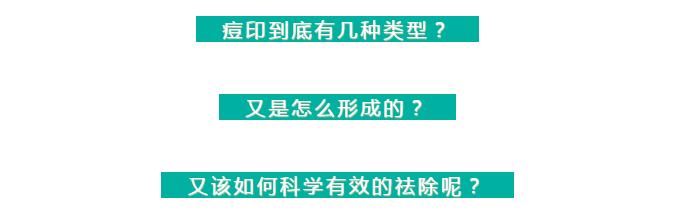 痘印到底有几种类型？

又是怎么形成的？

又该如何科学有效的祛除呢？